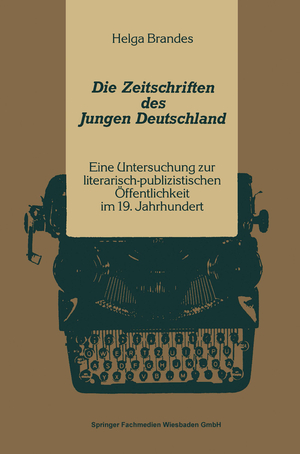 Helga Brandes

Die Zeitschriften des Jungen Deutschland

Eine Untersuchung zur literarisch-publizistischen Öffentlichkeit im 19. Jahrhundert

Springer Fachmedien Wiesbaden GmbH